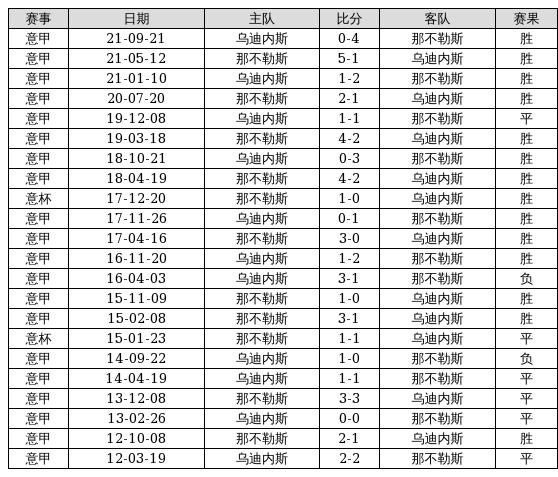 | 赛事 | 日期 | 主队 | 比分 | 客队 | 赛果 |
|---|---|---|---|---|---|
| 意甲 | 21-09-21 | 乌迪内斯 | 0-4 | 那不勒斯 | 胜 |
| 意甲 | 21-05-12 | 那不勒斯 | 5-1 | 乌迪内斯 | 胜 |
| 意甲 | 21-01-10 | 乌迪内斯 | 1-2 | 那不勒斯 | 胜 |
| 意甲 | 20-07-20 | 那不勒斯 | 2-1 | 乌迪内斯 | 胜 |
| 意甲 | 19-12-08 | 乌迪内斯 | 1-1 | 那不勒斯 | 平 |
| 意甲 | 19-03-18 | 那不勒斯 | 4-2 | 乌迪内斯 | 胜 |
| 意甲 | 18-10-21 | 乌迪内斯 | 0-3 | 那不勒斯 | 胜 |
| 意甲 | 18-04-19 | 那不勒斯 | 4-2 | 乌迪内斯 | 胜 |
| 意杯 | 17-12-20 | 那不勒斯 | 1-0 | 乌迪内斯 | 胜 |
| 意甲 | 17-11-26 | 乌迪内斯 | 0-1 | 那不勒斯 | 胜 |
| 意甲 | 17-04-16 | 那不勒斯 | 3-0 | 乌迪内斯 | 胜 |
| 意甲 | 16-11-20 | 乌迪内斯 | 1-2 | 那不勒斯 | 胜 |
| 意甲 | 16-04-03 | 乌迪内斯 | 3-1 | 那不勒斯 | 负 |
| 意甲 | 15-11-09 | 那不勒斯 | 1-0 | 乌迪内斯 | 胜 |
| 意甲 | 15-02-08 | 那不勒斯 | 3-1 | 乌迪内斯 | 胜 |
| 意杯 | 15-01-23 | 那不勒斯 | 1-1 | 乌迪内斯 | 平 |
| 意甲 | 14-09-22 | 乌迪内斯 | 1-0 | 那不勒斯 | 负 |
| 意甲 | 14-04-19 | 乌迪内斯 | 1-1 | 那不勒斯 | 平 |
| 意甲 | 13-12-08 | 那不勒斯 | 3-3 | 乌迪内斯 | 平 |
| 意甲 | 13-02-26 | 乌迪内斯 | 0-0 | 那不勒斯 | 平 |
| 意甲 | 12-10-08 | 那不勒斯 | 2-1 | 乌迪内斯 | 胜 |
| 意甲 | 12-03-19 | 乌迪内斯 | 2-2 | 那不勒斯 | 平 |